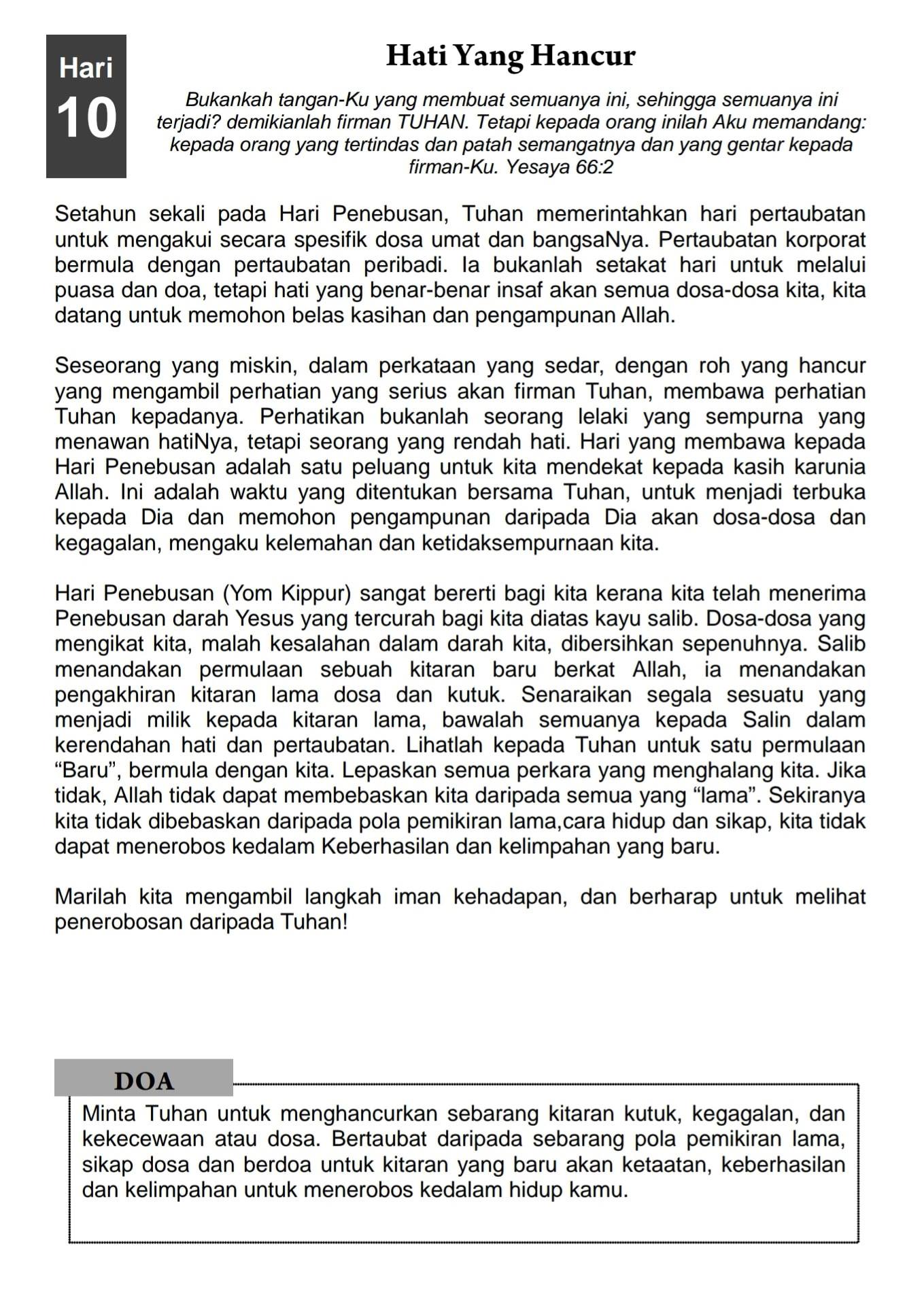 Hari
10

Hati Yang Hancur

Bukankah tangan-Ku yang membuat semuanya ini, sehingga semuanya ini terjadi? demikianlah firman TUHAN. Tetapi kepada orang inilah Aku memandang: kepada orang yang tertindas dan patah semangatnya dan yang gentar kepada firman-Ku. Yesaya 66:2

Setahun sekali pada Hari Penebusan, Tuhan memerintahkan hari pertaubatan untuk mengakui secara spesifik dosa umat dan bangsaNya. Pertaubatan korporat bermula dengan pertaubatan peribadi. Ia bukanlah setakat hari untuk melalui puasa dan doa, tetapi hati yang benar-benar insaf akan semua dosa-dosa kita, kita datang untuk memohon belas kasihan dan pengampunan Allah.

Seseorang yang miskin, dalam perkataan yang sedar, dengan roh yang hancur yang mengambil perhatian yang serius akan firman Tuhan, membawa perhatian Tuhan kepadanya. Perhatikan bukanlah seorang lelaki yang sempurna yang menawan hatiNya, tetapi seorang yang rendah hati. Hari yang membawa kepada Hari Penebusan adalah satu peluang untuk kita mendekat kepada kasih karunia Allah. Ini adalah waktu yang ditentukan bersama Tuhan, untuk menjadi terbuka kepada Dia dan memohon pengampunan daripada Dia akan dosa-dosa dan kegagalan, mengaku kelemahan dan ketidaksempurnaan kita.

Hari Penebusan (Yom Kippur) sangat bererti bagi kita kerana kita telah menerima Penebusan darah Yesus yang tercurah bagi kita diatas kayu salib. Dosa-dosa yang mengikat kita, malah kesalahan dalam darah kita, dibersihkan sepenuhnya. Salib menandakan permulaan sebuah kitaran baru berkat Allah, ia menandakan pengakhiran kitaran lama dosa dan kutuk. Senaraikan segala sesuatu yang menjadi milik kepada kitaran lama, bawalah semuanya kepada Salin dalam kerendahan hati dan pertaubatan. Lihatlah kepada Tuhan untuk satu permulaan “Baru”, bermula dengan kita. Lepaskan semua perkara yang menghalang kita. Jika tidak, Allah tidak dapat membebaskan kita daripada semua yang “lama”. Sekiranya kita tidak dibebaskan daripada pola pemikiran lama,cara hidup dan sikap, kita tidak dapat menerobos kedalam Keberhasilan dan kelimpahan yang baru.

Marilah kita mengambil langkah iman kehadapan, dan berharap untuk melihat penerobosan daripada Tuhan!

DOA

Minta Tuhan untuk menghancurkan sebarang kitaran kutuk, kegagalan, dan kekecewaan atau dosa. Bertaubat daripada sebarang pola pemikiran lama, sikap dosa dan berdoa untuk kitaran yang baru akan ketaatan, keberhasilan dan kelimpahan untuk menerobos kedalam hidup kamu.